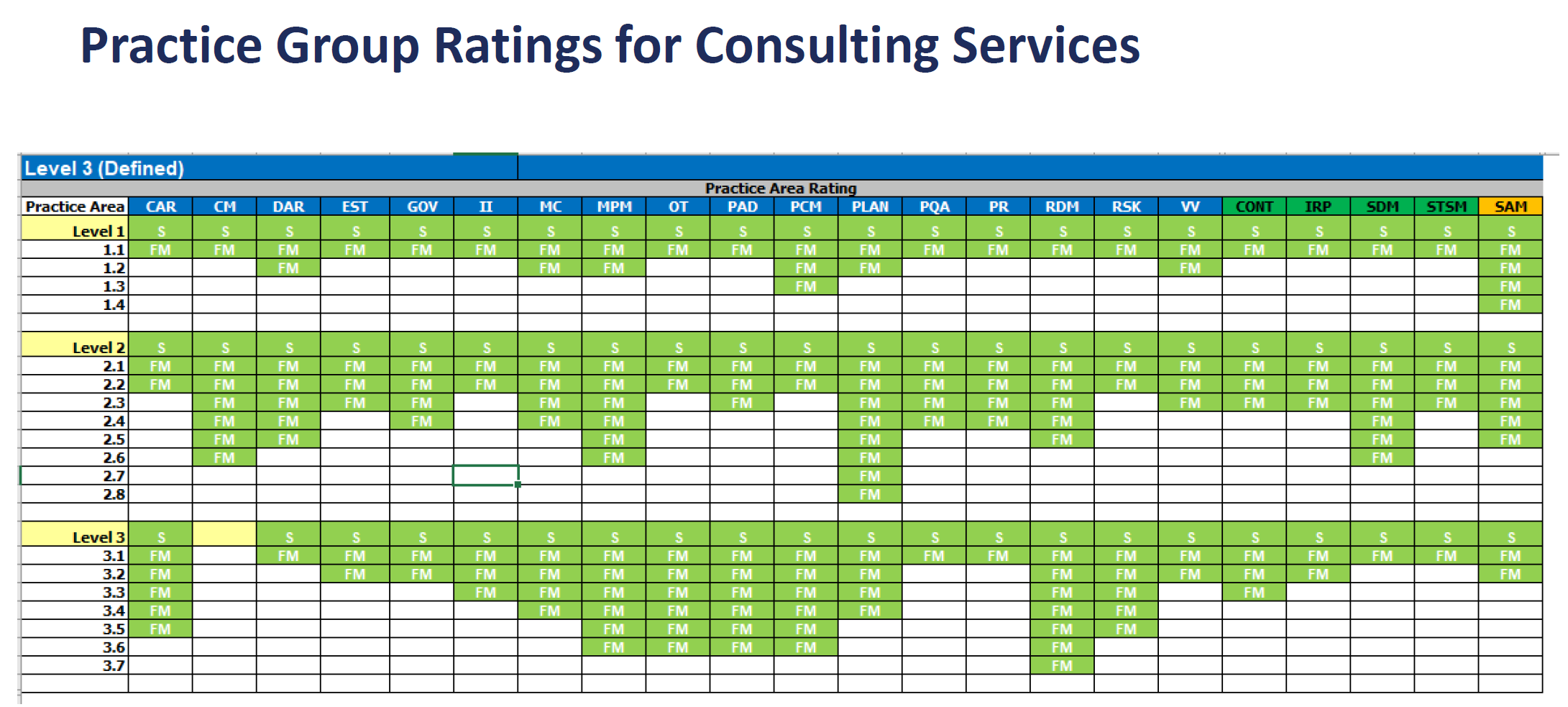 Practice Group Ratings for Consulting Services

Level 3 (Defined)

Practice Area Rating

| Practice Area | CAR | CM | DAR | EST | GOV | II | MC | MPM | OT | PAD | PCM | PLAN | PQA | PR | RDM | RSK | VV | CONT | IRP | SDM | STSM | SAM |
|---|---|---|---|---|---|---|---|---|---|---|---|---|---|---|---|---|---|---|---|---|---|---|
| Level 1 | S | S | S | S | S | S | S | S | S | S | S | S | S | S | S | S | S | S | S | S | S | S |
| 1.1 | FM | FM | FM | FM | FM | FM | FM | FM | FM | FM | FM | FM | FM | FM | FM | FM | FM | FM | FM | FM | FM | FM |
| 1.2 | | | FM | | | | FM | FM | | | FM | FM | | | | | FM | | | | | FM |
| 1.3 | | | | | | | | | | | FM | | | | | | | | | | | FM |
| 1.4 | | | | | | | | | | | | | | | | | | | | | | FM |
| | | | | | | | | | | | | | | | | | | | | | | |
| Level 2 | S | S | S | S | S | S | S | S | S | S | S | S | S | S | S | S | S | S | S | S | S | S |
| 2.1 | FM | FM | FM | FM | FM | FM | FM | FM | FM | FM | FM | FM | FM | FM | FM | FM | FM | FM | FM | FM | FM | FM |
| 2.2 | FM | FM | FM | FM | FM | FM | FM | FM | FM | FM | FM | FM | FM | FM | FM | FM | FM | FM | FM | FM | FM | FM |
| 2.3 | | FM | FM | FM | FM | | FM | FM | | FM | | FM | FM | FM | FM | | FM | FM | FM | FM | FM | FM |
| 2.4 | | FM | FM | | FM | | FM | FM | | | | FM | FM | FM | FM | | | | | FM | | FM |
| 2.5 | | FM | FM | | | | | FM | | | | FM | | | FM | | | | | FM | | FM |
| 2.6 | | FM | | | | | | FM | | | | FM | | | | | | | | FM | | |
| 2.7 | | | | | | | | | | | | FM | | | | | | | | | | |
| 2.8 | | | | | | | | | | | | FM | | | | | | | | | | |
| | | | | | | | | | | | | | | | | | | | | | | |
| Level 3 | S | | S | S | S | S | S | S | S | S | S | S | S | S | S | S | S | S | S | S | S | S |
| 3.1 | FM | | FM | FM | FM | FM | FM | FM | FM | FM | FM | FM | FM | FM | FM | FM | FM | FM | FM | FM | FM | FM |
| 3.2 | FM | | | FM | FM | FM | FM | FM | FM | FM | FM | FM | | | FM | FM | FM | FM | FM | | | FM |
| 3.3 | FM | | | | | FM | FM | FM | FM | FM | FM | FM | | | FM | FM | | FM | | | | |
| 3.4 | FM | | | | | | FM | FM | FM | FM | FM | FM | | | FM | FM | | | | | | |
| 3.5 | FM | | | | | | | FM | FM | FM | FM | | | | FM | FM | | | | | | |
| 3.6 | | | | | | | | FM | FM | FM | FM | | | | FM | | | | | | | |
| 3.7 | | | | | | | | | | | | | | | FM | | | | | | | |